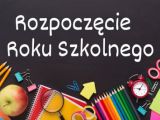 Rozpoczęcie
Roku Szkolnego